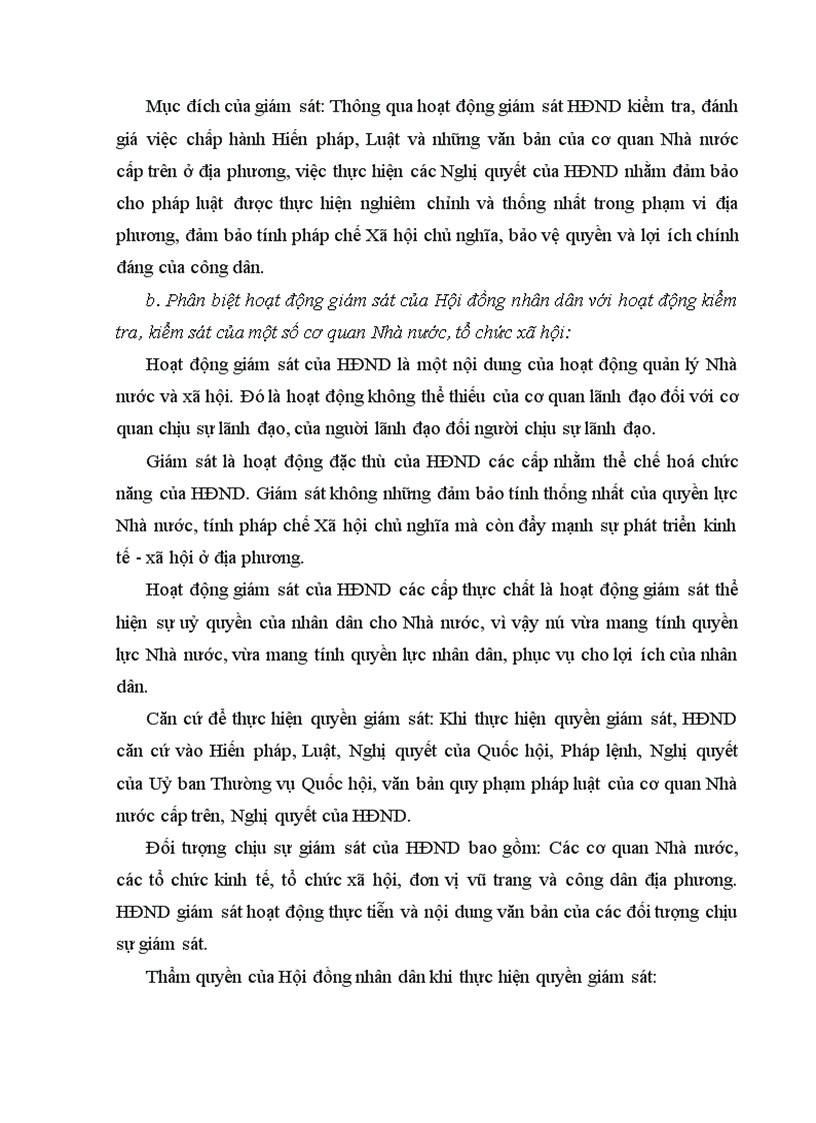 Mục đích của giám sát: Thông qua hoạt động giám sát HĐND kiểm tra, đánh giá việc chấp hành Hiến pháp, Luật và những văn bản của cơ quan Nhà nước cấp trên ở địa phương, việc thực hiện các Nghị quyết của HĐND nhằm đảm bảo cho pháp luật được thực hiện nghiêm chỉnh và thống nhất trong phạm vi địa phương, đảm bảo tính pháp chế Xã hội chủ nghĩa, bảo vệ quyền và lợi ích chính đáng của công dân.

b. Phân biệt hoạt động giám sát của Hội đồng nhân dân với hoạt động kiểm tra, kiểm sát của một số cơ quan Nhà nước, tổ chức xã hội:

Hoạt động giám sát của HĐND là một nội dung của hoạt động quản lý Nhà nước và xã hội. Đó là hoạt động không thể thiếu của cơ quan lãnh đạo đối với cơ quan chịu sự lãnh đạo, của người lãnh đạo đối người chịu sự lãnh đạo.

Giám sát là hoạt động đặc thù của HĐND các cấp nhằm thể chế hoá chức năng của HĐND. Giám sát không những đảm bảo tính thống nhất của quyền lực Nhà nước, tính pháp chế Xã hội chủ nghĩa mà còn đẩy mạnh sự phát triển kinh tế - xã hội ở địa phương.

Hoạt động giám sát của HĐND các cấp thực chất là hoạt động giám sát thể hiện sự uỷ quyền của nhân dân cho Nhà nước, vì vậy nú vừa mang tính quyền lực Nhà nước, vừa mang tính quyền lực nhân dân, phục vụ cho lợi ích của nhân dân.

Căn cứ để thực hiện quyền giám sát: Khi thực hiện quyền giám sát, HĐND căn cứ vào Hiến pháp, Luật, Nghị quyết của Quốc hội, Pháp lệnh, Nghị quyết của Uỷ ban Thường vụ Quốc hội, văn bản quy phạm pháp luật của cơ quan Nhà nước cấp trên, Nghị quyết của HĐND.

Đối tượng chịu sự giám sát của HĐND bao gồm: Các cơ quan Nhà nước, các tổ chức kinh tế, tổ chức xã hội, đơn vị vũ trang và công dân địa phương. HĐND giám sát hoạt động thực tiễn và nội dung văn bản của các đối tượng chịu sự giám sát.

Thẩm quyền của Hội đồng nhân dân khi thực hiện quyền giám sát: